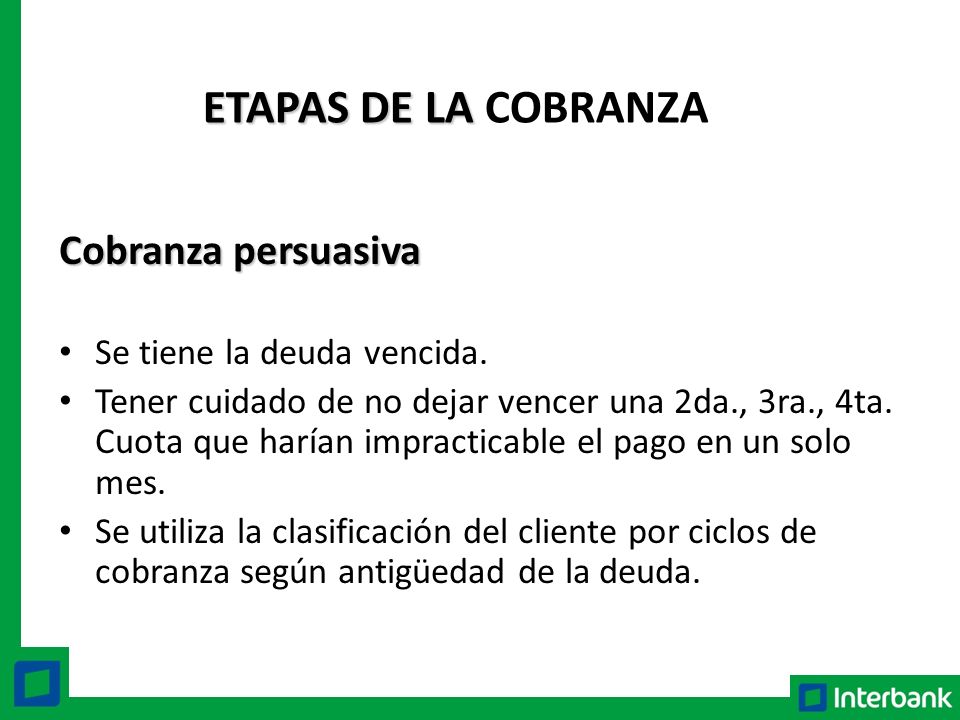 ETAPAS DE LA COBRANZA

Cobranza persuasiva

• Se tiene la deuda vencida.
• Tener cuidado de no dejar vencer una 2da., 3ra., 4ta. Cuota que harían impracticable el pago en un solo mes.
• Se utiliza la clasificación del cliente por ciclos de cobranza según antigüedad de la deuda.

Interbank